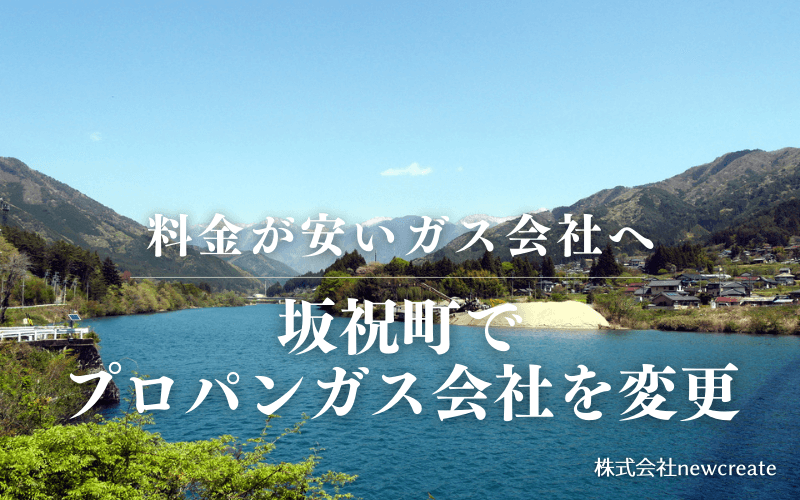 料金が安いガス会社へ

坂祝町で
プロパンガス会社を変更

株式会社newcreate